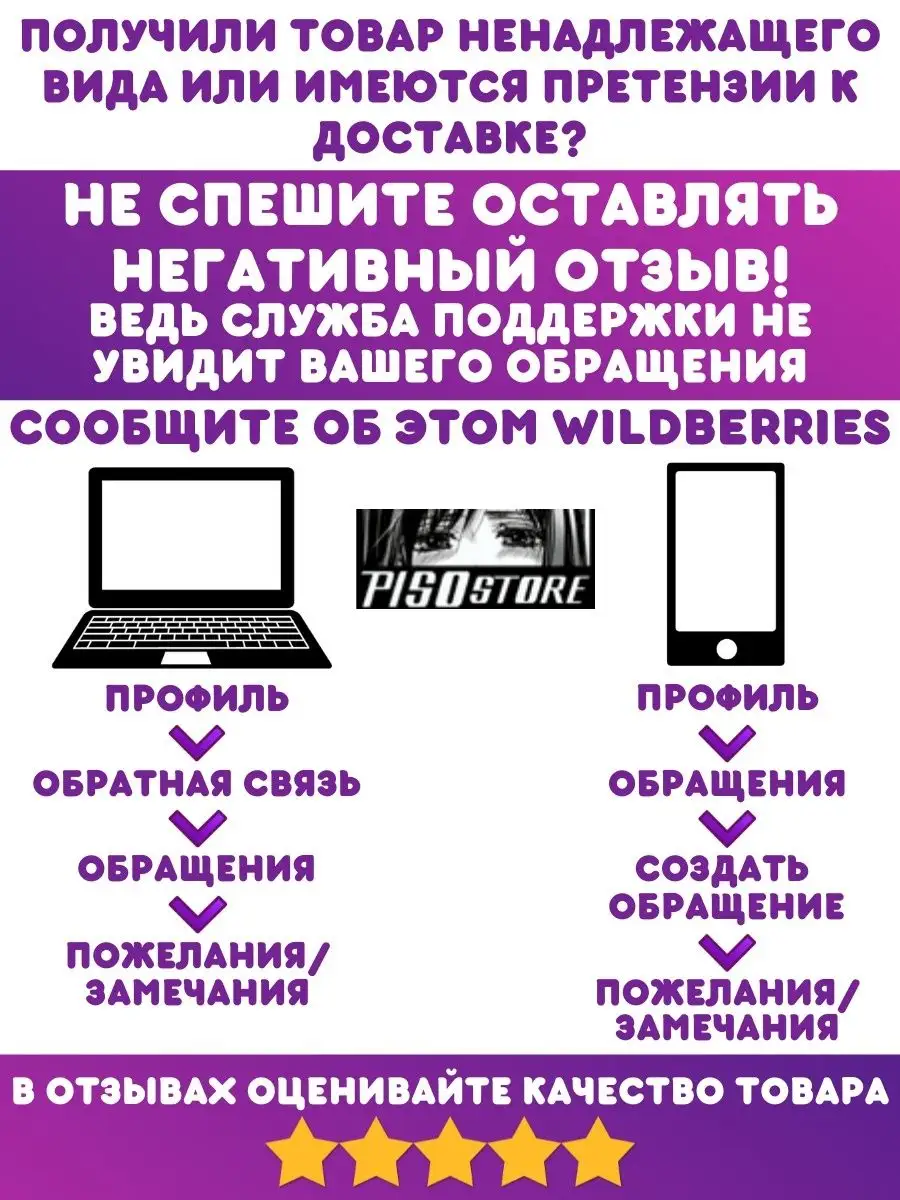 ПОЛУЧИЛИ ТОВАР НЕНАДЛЕЖАЩЕГО ВИДА ИЛИ ИМЕЮТСЯ ПРЕТЕНЗИИ К ДОСТАВКЕ?

НЕ СПЕШИТЕ ОСТАВЛЯТЬ НЕГАТИВНЫЙ ОТЗЫВ!
ВЕДЬ СЛУЖБА ПОДДЕРЖКИ НЕ УВИДИТ ВАШЕГО ОБРАЩЕНИЯ

СООБЩИТЕ ОБ ЭТОМ WILDBERRIES

PISOSTORE

ПРОФИЛЬ
ОБРАТНАЯ СВЯЗЬ
ОБРАЩЕНИЯ
ПОЖЕЛАНИЯ/ ЗАМЕЧАНИЯ

ПРОФИЛЬ
ОБРАЩЕНИЯ
СОЗДАТЬ ОБРАЩЕНИЕ
ПОЖЕЛАНИЯ/ ЗАМЕЧАНИЯ

В ОТЗЫВАХ ОЦЕНИВАЙТЕ КАЧЕСТВО ТОВАРА